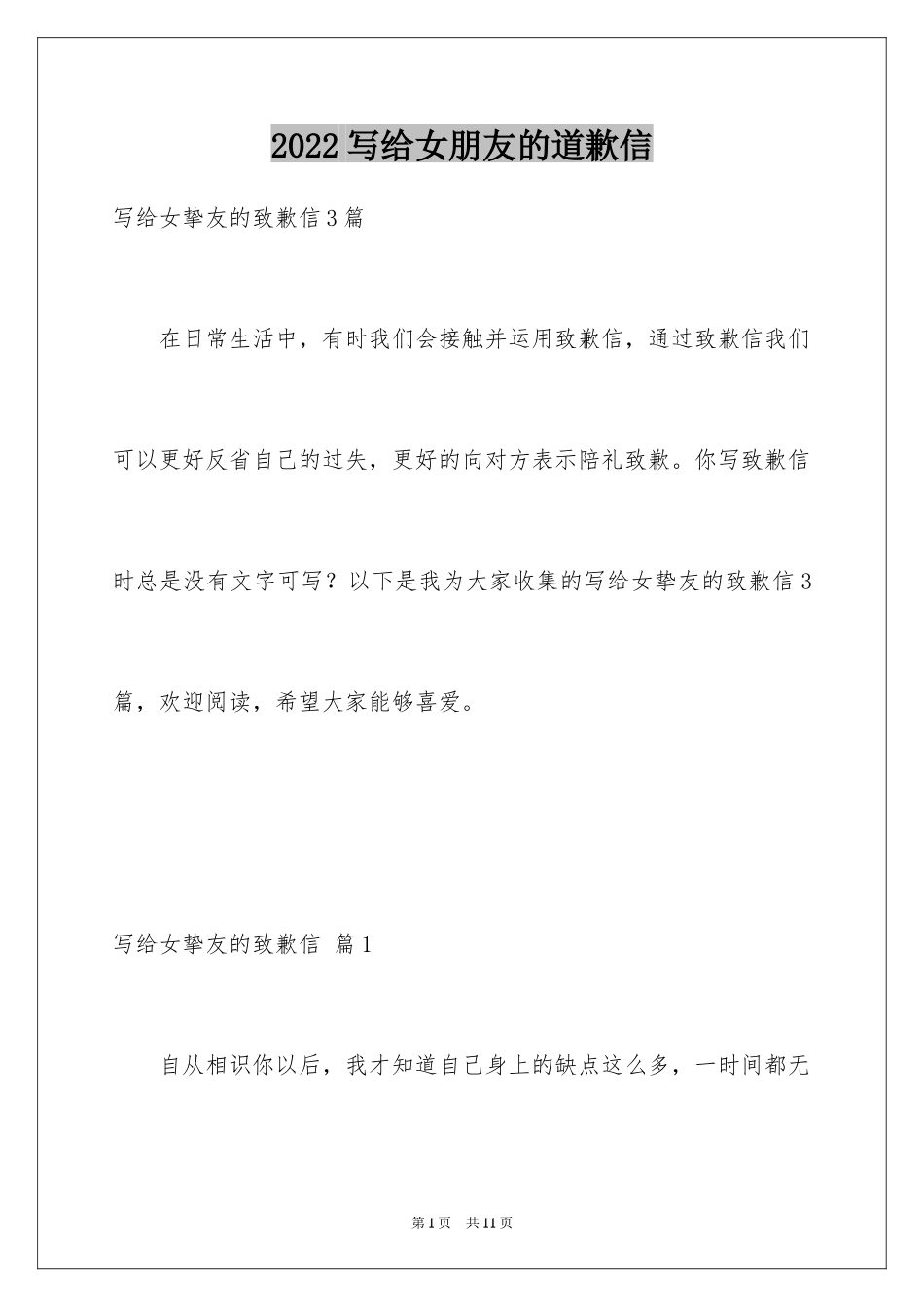 2022 写给女朋友的道歉信

写给女挚友的致歉信 3 篇

在日常生活中，有时我们会接触并运用致歉信，通过致歉信我们可以更好反省自己的过失，更好的向对方表示陪礼致歉。你写致歉信时总是没有文字可写？以下是我为大家收集的写给女挚友的致歉信 3 篇，欢迎阅读，希望大家能够喜爱。

写给女挚友的致歉信 篇 1

自从相识你以后，我才知道自己身上的缺点这么多，一时间都无

第 1 页 共 11 页